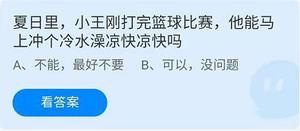 夏日里，小王刚打完篮球比赛，他能马上冲个冷水澡凉快凉快吗

A、不能，最好不要　B、可以，没问题

看答案